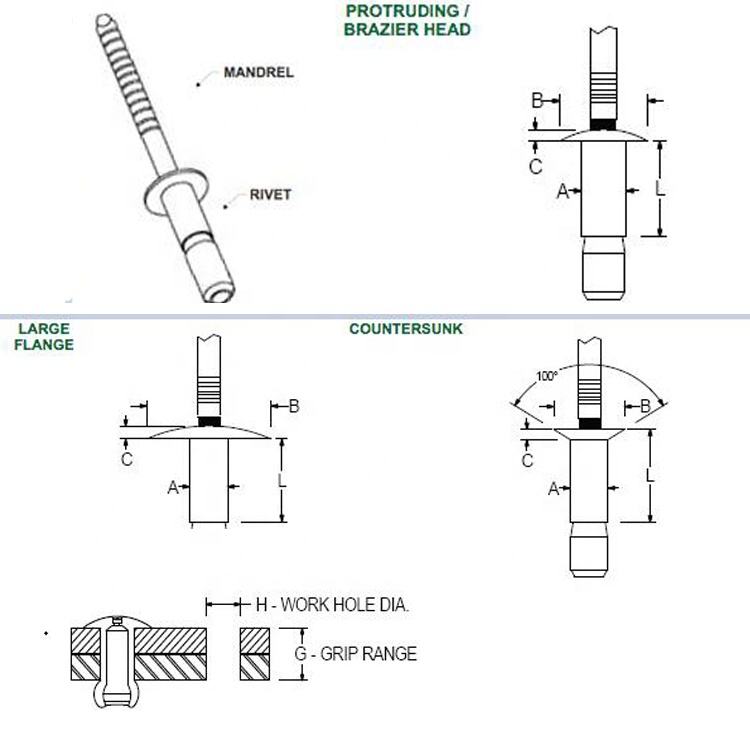 PROTRUDING / BRAZIER HEAD

MANDREL

RIVET

B

C

A

L

LARGE FLANGE

COUNTERSUNK

B

C

A

L

100°

B

C

A

L

H - WORK HOLE DIA.

G - GRIP RANGE